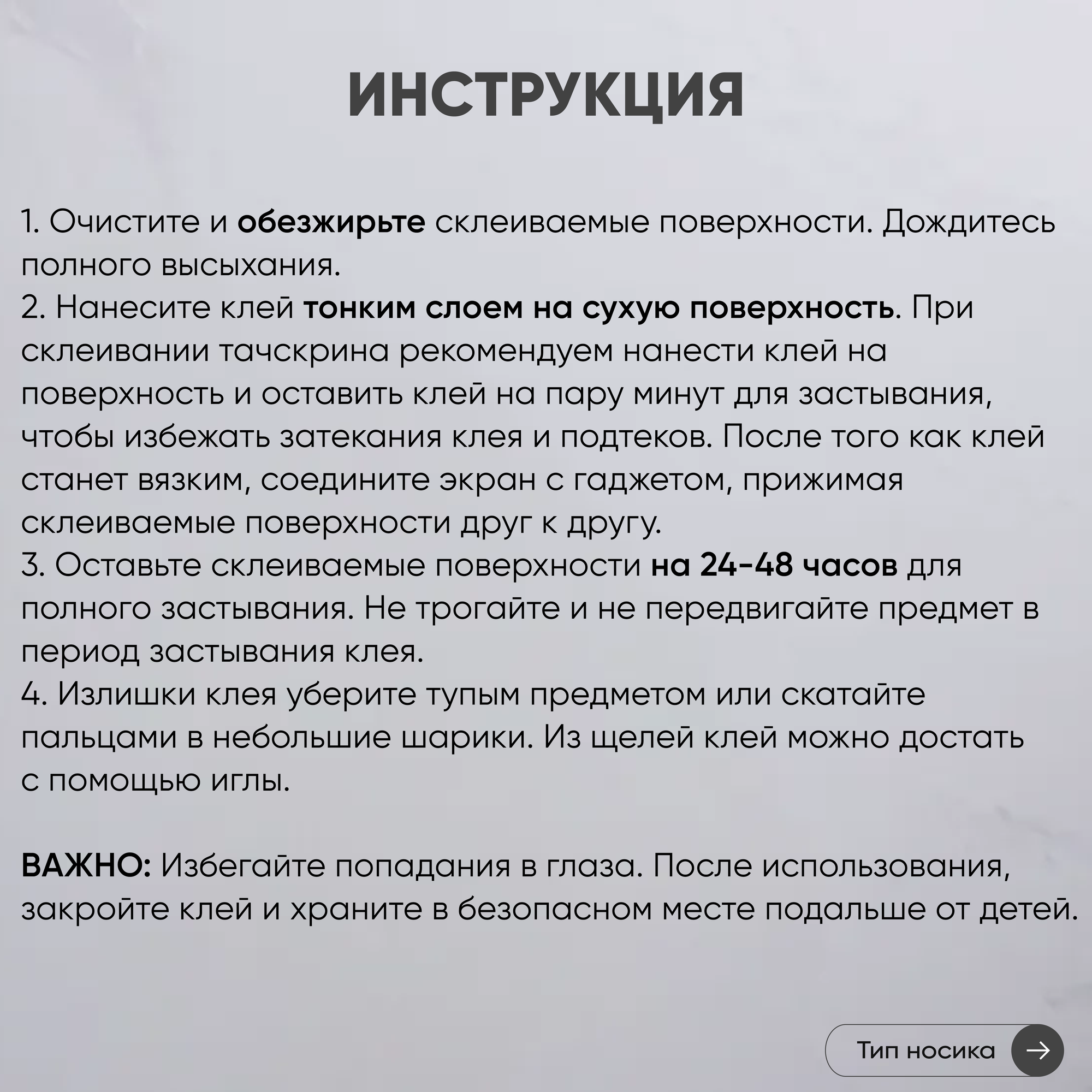 ИНСТРУКЦИЯ

1. Очистите и обезжирьте склеиваемые поверхности. Дождитесь полного высыхания.
2. Нанесите клей тонким слоем на сухую поверхность. При склеивании тачскрина рекомендуем нанести клей на поверхность и оставить клей на пару минут для застывания, чтобы избежать затекания клея и подтеков. После того как клей станет вязким, соедините экран с гаджетом, прижимая склеиваемые поверхности друг к другу.
3. Оставьте склеиваемые поверхности на 24-48 часов для полного застывания. Не трогайте и не передвигайте предмет в период застывания клея.
4. Излишки клея уберите тупым предметом или скатайте пальцами в небольшие шарики. Из щелей клей можно достать с помощью иглы.

ВАЖНО: Избегайте попадания в глаза. После использования, закройте клей и храните в безопасном месте подальше от детей.

Тип носика